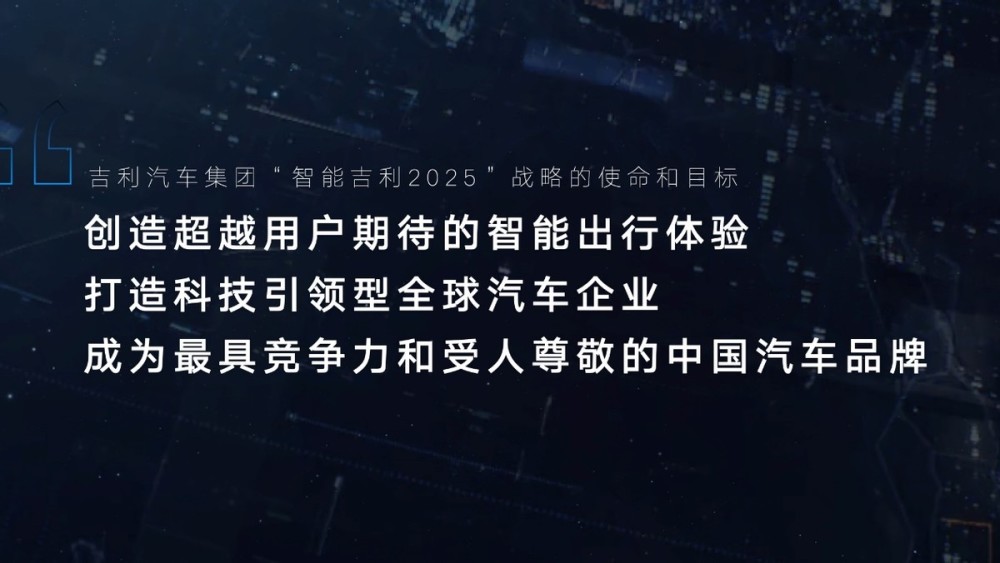 吉利汽车集团“智能吉利2025”战略的使命和目标

创造超越用户期待的智能出行体验

打造科技引领型全球汽车企业

成为最具竞争力和受人尊敬的中国汽车品牌